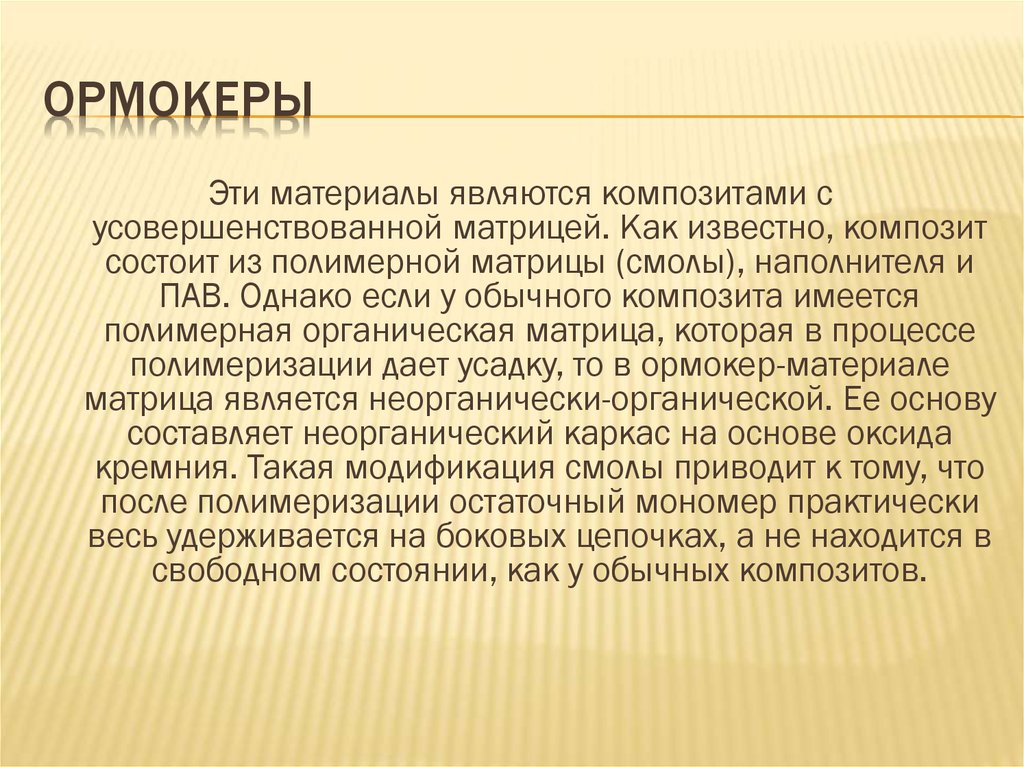 ОРМОКЕРЫ

Эти материалы являются композитами с усовершенствованной матрицей. Как известно, композит состоит из полимерной матрицы (смолы), наполнителя и ПАВ. Однако если у обычного композита имеется полимерная органическая матрица, которая в процессе полимеризации дает усадку, то в ормокер-материале матрица является неорганически-органической. Ее основу составляет неорганический каркас на основе оксида кремния. Такая модификация смолы приводит к тому, что после полимеризации остаточный мономер практически весь удерживается на боковых цепочках, а не находится в свободном состоянии, как у обычных композитов.